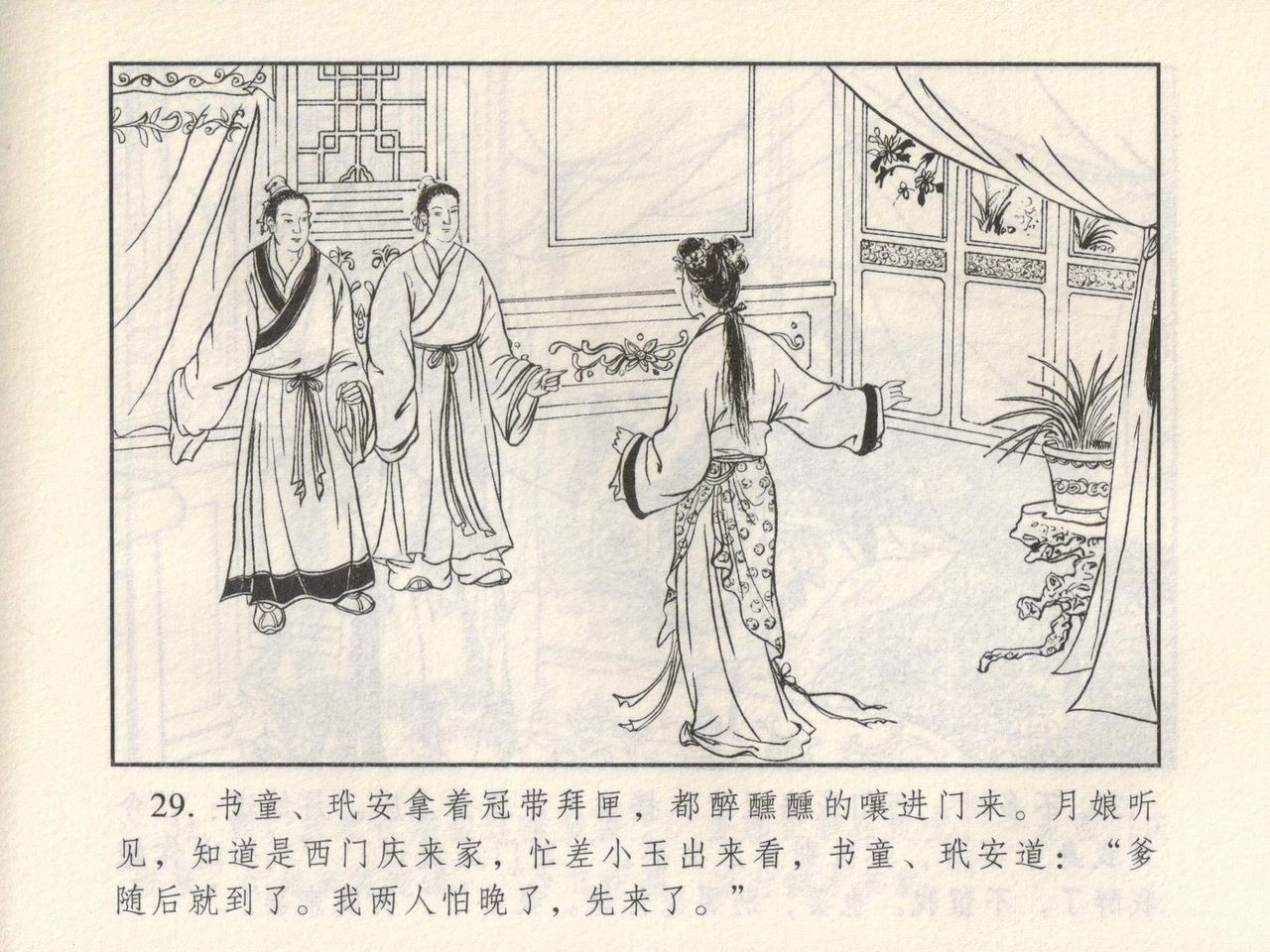 29.书童、玳安拿着冠带拜匣，都醉醺醺的嚷进门来。月娘听见，知道是西门庆来家，忙差小玉出来看，书童、玳安道：“爹随后就到了。我两人怕晚了，先来了。”